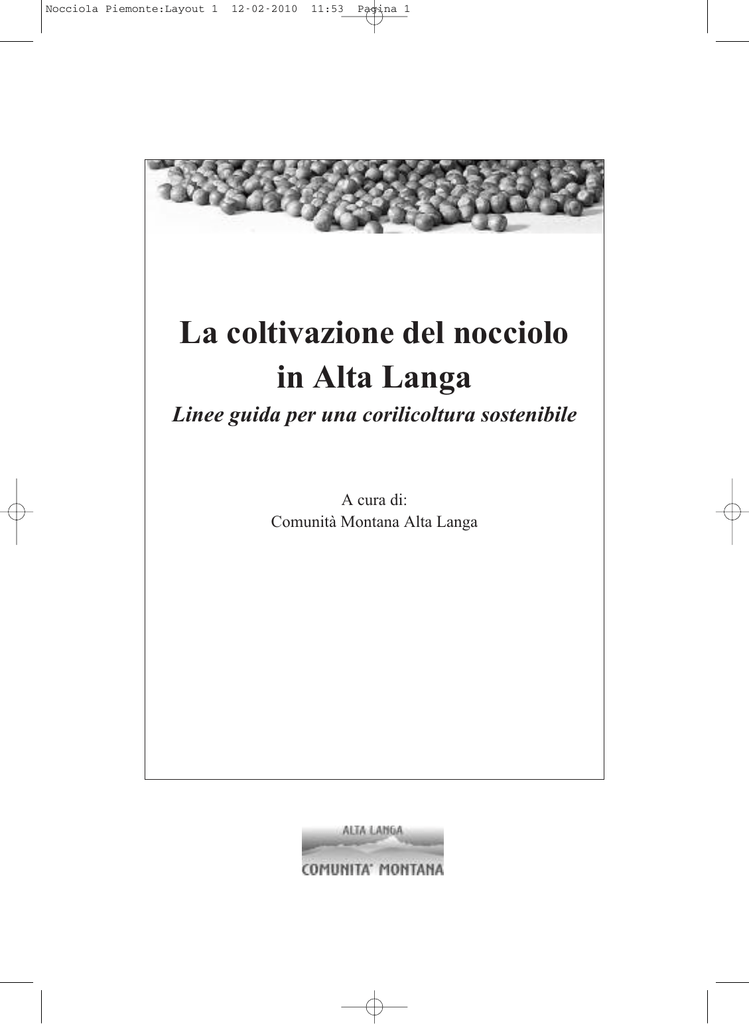 Nocciola Piemonte:Layout 1 12-02-2010 11:53 Pagina 1

La coltivazione del nocciolo in Alta Langa

Linee guida per una corilicoltura sostenibile

A cura di:
Comunità Montana Alta Langa

ALTA LANGA
COMUNITA' MONTANA